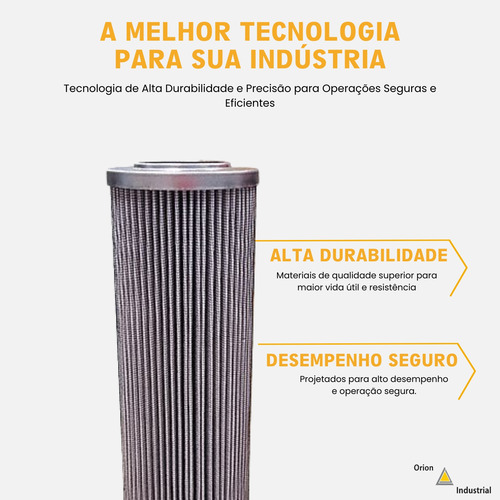 A MELHOR TECNOLOGIA PARA SUA INDÚSTRIA

Tecnologia de Alta Durabilidade e Precisão para Operações Seguras e Eficientes

ALTA DURABILIDADE

Materiais de qualidade superior para maior vida útil e resistência

DESEMPENHO SEGURO

Projetados para alto desempenho e operação segura.

Orion
Industrial